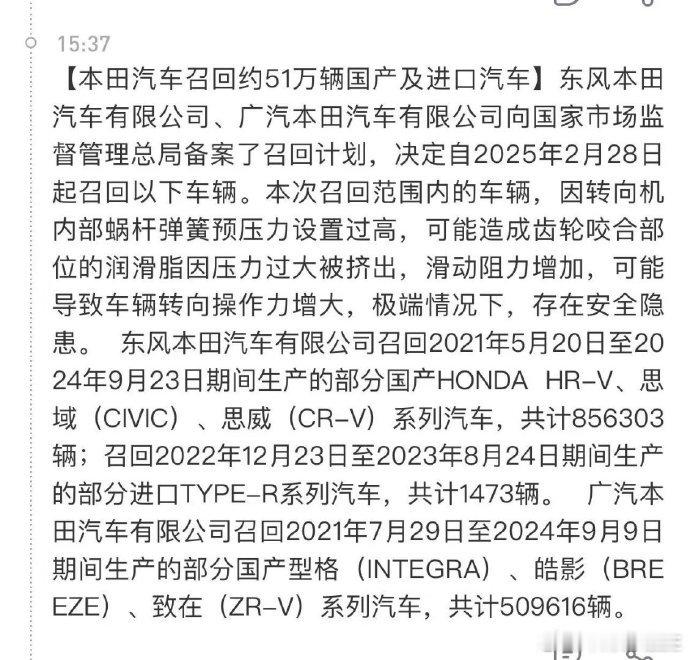 15:37

【本田汽车召回约51万辆国产及进口汽车】东风本田汽车有限公司、广汽本田汽车有限公司向国家市场监督管理总局备案了召回计划，决定自2025年2月28日起召回以下车辆。本次召回范围内的车辆，因转向机内部蜗杆弹簧预压力设置过高，可能造成齿轮咬合部位的润滑脂因压力过大被挤出，滑动阻力增加，可能导致车辆转向操作力增大，极端情况下，存在安全隐患。 东风本田汽车有限公司召回2021年5月20日至2024年9月23日期间生产的部分国产HONDA HR-V、思域（CIVIC）、思威（CR-V）系列汽车，共计856303辆；召回2022年12月23日至2023年8月24日期间生产的部分进口TYPE-R系列汽车，共计1473辆。 广汽本田汽车有限公司召回2021年7月29日至2024年9月9日期间生产的部分国产型格（INTEGRA）、皓影（BREEZE）、致在（ZR-V）系列汽车，共计509616辆。